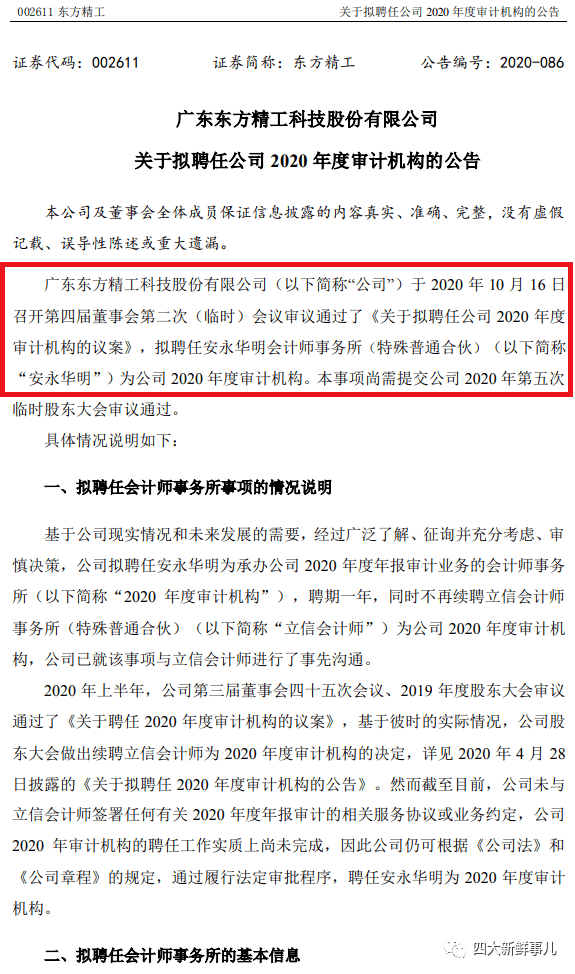 002611 东方精工　　关于拟聘任公司 2020 年度审计机构的公告

证券代码：002611　　证券简称：东方精工　　公告编号：2020-086

广东东方精工科技股份有限公司

关于拟聘任公司 2020 年度审计机构的公告

本公司及董事会全体成员保证信息披露的内容真实、准确、完整，没有虚假记载、误导性陈述或重大遗漏。

广东东方精工科技股份有限公司（以下简称“公司”）于 2020 年 10 月 16 日召开第四届董事会第二次（临时）会议审议通过了《关于拟聘任公司 2020 年度审计机构的议案》，拟聘任安永华明会计师事务所（特殊普通合伙）（以下简称“安永华明”）为公司 2020 年度审计机构。本事项尚需提交公司 2020 年第五次临时股东大会审议通过。

具体情况说明如下：

一、拟聘任会计师事务所事项的情况说明

基于公司现实情况和未来发展的需要，经过广泛了解、征询并充分考虑、审慎决策，公司拟聘任安永华明为承办公司 2020 年度年报审计业务的会计师事务所（以下简称“2020 年度审计机构”），聘期一年，同时不再续聘立信会计师事务所（特殊普通合伙）（以下简称“立信会计师”）为公司 2020 年度审计机构，公司已就该事项与立信会计师进行了事先沟通。

2020 年上半年，公司第三届董事会四十五次会议、2019 年度股东大会审议通过了《关于聘任 2020 年度审计机构的议案》，基于彼时的实际情况，公司股东大会做出续聘立信会计师为 2020 年度审计机构的决定，详见 2020 年 4 月 28 日披露的《关于拟聘任 2020 年度审计机构的公告》。然而截至目前，公司未与立信会计师签署任何有关 2020 年度年报审计的相关服务协议或业务约定，公司 2020 年审计机构的聘任工作实质上尚未完成，因此公司仍可根据《公司法》和《公司章程》的规定，通过履行法定审批程序，聘任安永华明为 2020 年度审计机构。

二、拟聘任会计师事务所的基本信息

四大新鲜事儿